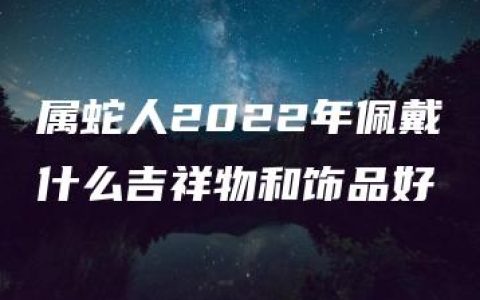 属蛇人2022年佩戴什么吉祥物和饰品好